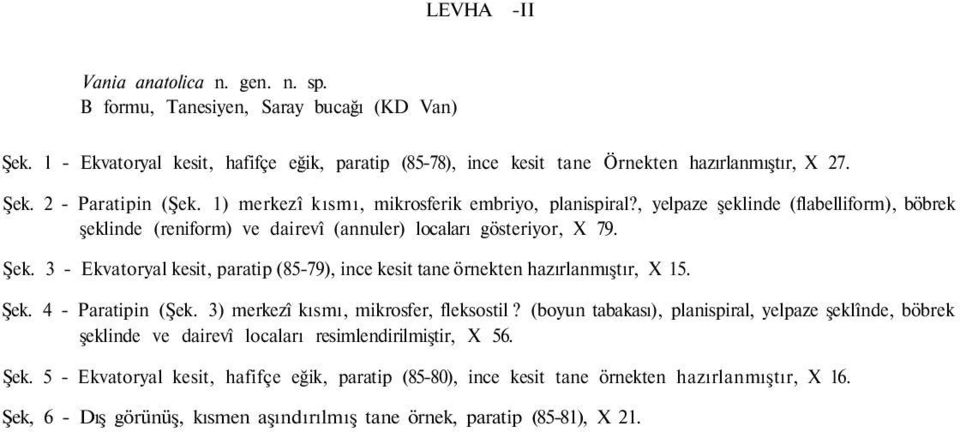 LEVHA -II

Vania anatolica n. gen. n. sp.
B formu, Tanesiyen, Saray bucağı (KD Van)

Şek. 1 - Ekvatoryal kesit, hafifçe eğik, paratip (85-78), ince kesit tane Örnekten hazırlanmıştır, X 27.

Şek. 2 - Paratipin (Şek. 1) merkezî kısmı, mikrosferik embriyo, planispiral?, yelpaze şeklinde (flabelliform), böbrek şeklinde (reniform) ve dairevî (annuler) locaları gösteriyor, X 79.

Şek. 3 - Ekvatoryal kesit, paratip (85-79), ince kesit tane örnekten hazırlanmıştır, X 15.

Şek. 4 - Paratipin (Şek. 3) merkezî kısmı, mikrosfer, fleksostil ? (boyun tabakası), planispiral, yelpaze şeklînde, böbrek şeklinde ve dairevî locaları resimlendirilmiştir, X 56.

Şek. 5 - Ekvatoryal kesit, hafifçe eğik, paratip (85-80), ince kesit tane örnekten hazırlanmıştır, X 16.

Şek, 6 - Dış görünüş, kısmen aşındırılmış tane örnek, paratip (85-81), X 21.